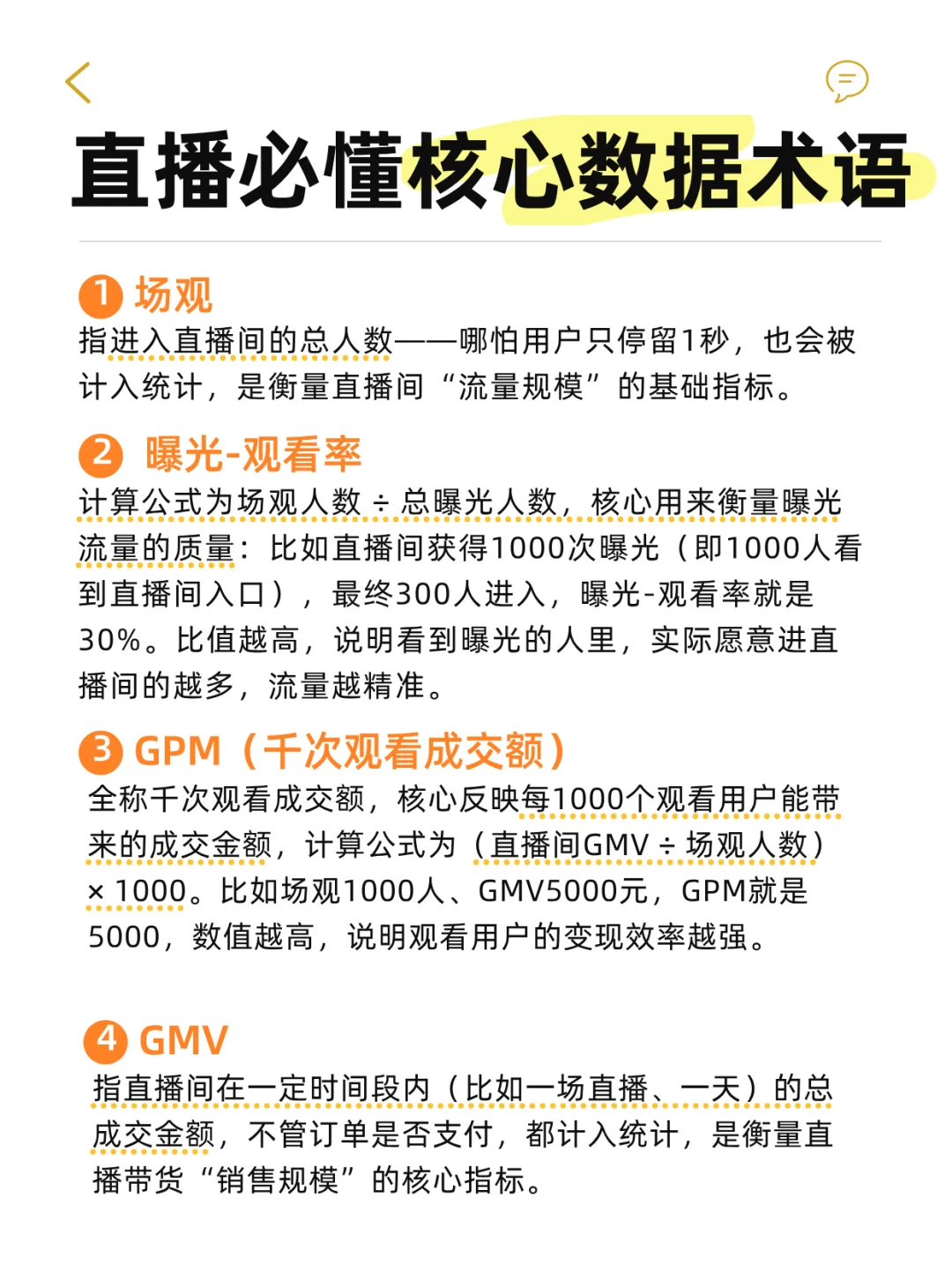 直播必懂核心数据术语

1 场观
指进入直播间的总人数——哪怕用户只停留1秒，也会被计入统计，是衡量直播间“流量规模”的基础指标。

2 曝光-观看率
计算公式为场观人数 ÷ 总曝光人数，核心用来衡量曝光流量的质量：比如直播间获得1000次曝光（即1000人看到直播间入口），最终300人进入，曝光-观看率就是30%。比值越高，说明看到曝光的人里，实际愿意进直播间的越多，流量越精准。

3 GPM（千次观看成交额）
全称千次观看成交额，核心反映每1000个观看用户能带来的成交金额，计算公式为（直播间GMV ÷ 场观人数）× 1000。比如场观1000人、GMV5000元，GPM就是5000，数值越高，说明观看用户的变现效率越强。

4 GMV
指直播间在一定时间段内（比如一场直播、一天）的总成交金额，不管订单是否支付，都计入统计，是衡量直播带货“销售规模”的核心指标。